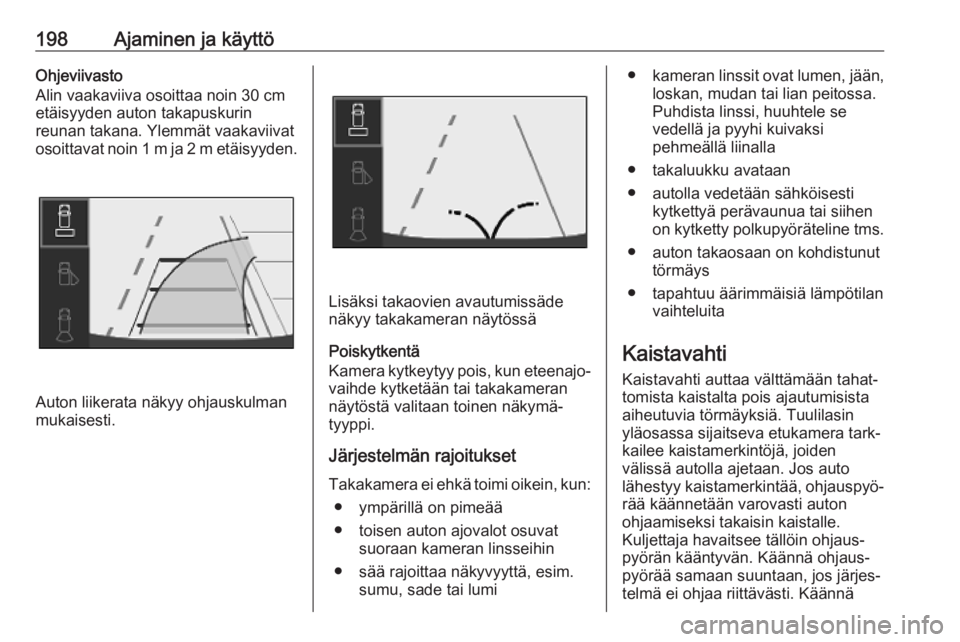 198 Ajaminen ja käyttö

Ohjeviivasto
Alin vaakaviiva osoittaa noin 30 cm etäisyyden auton takapuskurin reunan takana. Ylemmät vaakaviivat osoittavat noin 1 m ja 2 m etäisyyden.

Auton liikerata näkyy ohjauskulman mukaisesti.

Lisäksi takaovien avautumissäde näkyy takakameran näytössä

Poiskytkentä
Kamera kytkeytyy pois, kun eteenajovaihde kytketään tai takakameran näytöstä valitaan toinen näkymätyyppi.

Järjestelmän rajoitukset
Takakamera ei ehkä toimi oikein, kun:
● ympärillä on pimeää
● toisen auton ajovalot osuvat suoraan kameran linsseihin
● sää rajoittaa näkyvyyttä, esim. sumu, sade tai lumi
● kameran linssit ovat lumen, jään, loskan, mudan tai lian peitossa. Puhdista linssi, huuhtele se vedellä ja pyyhi kuivaksi pehmeällä liinalla
● takaluukku avataan
● autolla vedetään sähköisesti kytkettyä perävaunua tai siihen on kytketty polkupyöräteline tms.
● auton takaosaan on kohdistunut törmäys
● tapahtuu äärimmäisiä lämpötilan vaihteluita

Kaistavahti
Kaistavahti auttaa välttämään tahattomista kaistalta pois ajautumisista aiheutuvia törmäyksiä. Tuulilasin yläosassa sijaitseva etukamera tarkkailee kaistamerkintöjä, joiden välissä autolla ajetaan. Jos auto lähestyy kaistamerkintää, ohjauspyörää käännetään varovasti auton ohjaamiseksi takaisin kaistalle. Kuljettaja havaitsee tällöin ohjauspyörän kääntyvän. Käännä ohjauspyörää samaan suuntaan, jos järjestelmä ei ohjaa riittävästi. Käännä

carmanualsonline.info